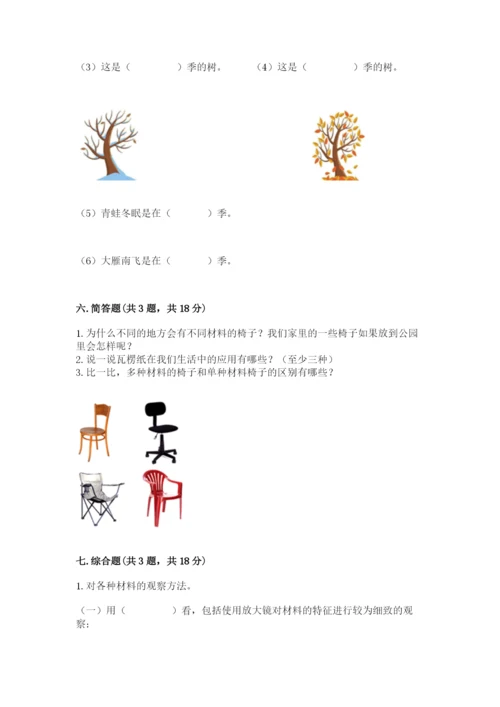 （3）这是（　　　　）季的树。　　　（4）这是（　　　　）季的树。

（5）青蛙冬眠是在（　　　）季。

（6）大雁南飞是在（　　　）季。

六. 简答题（共 3 题，共 18 分）

1. 为什么不同的地方会有不同材料的椅子？我们家里的一些椅子如果放到公园里会怎样呢？
2. 说一说瓦楞纸在我们生活中的应用有哪些？（至少三种）
3. 比一比，多种材料的椅子和单种材料椅子的区别有哪些？

七. 综合题（共 3 题，共 18 分）

1. 对各种材料的观察方法。

（一）用（　　　　）看，包括使用放大镜对材料的特征进行较为细致的观察；